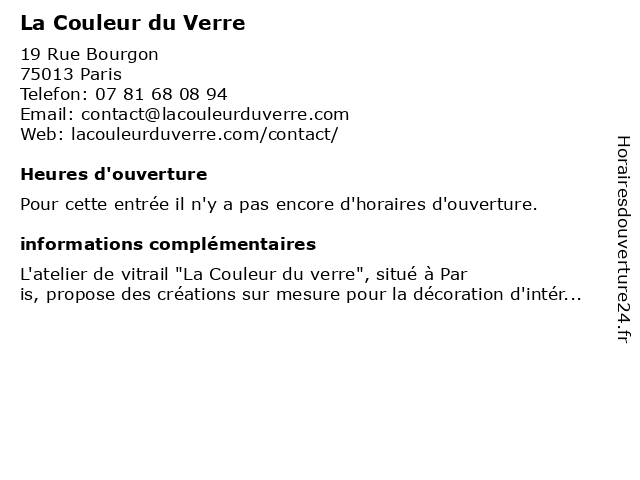 La Couleur du Verre

19 Rue Bourgon
75013 Paris
Telefon: 07 81 68 08 94
Email: contact@lacouleurduverre.com
Web: lacouleurduverre.com/contact/

Heures d'ouverture

Pour cette entrée il n'y a pas encore d'horaires d'ouverture.

informations complémentaires

L'atelier de vitrail "La Couleur du verre", situé à Par is, propose des créations sur mesure pour la décoration d'intér...

Horairesdouverture24.fr